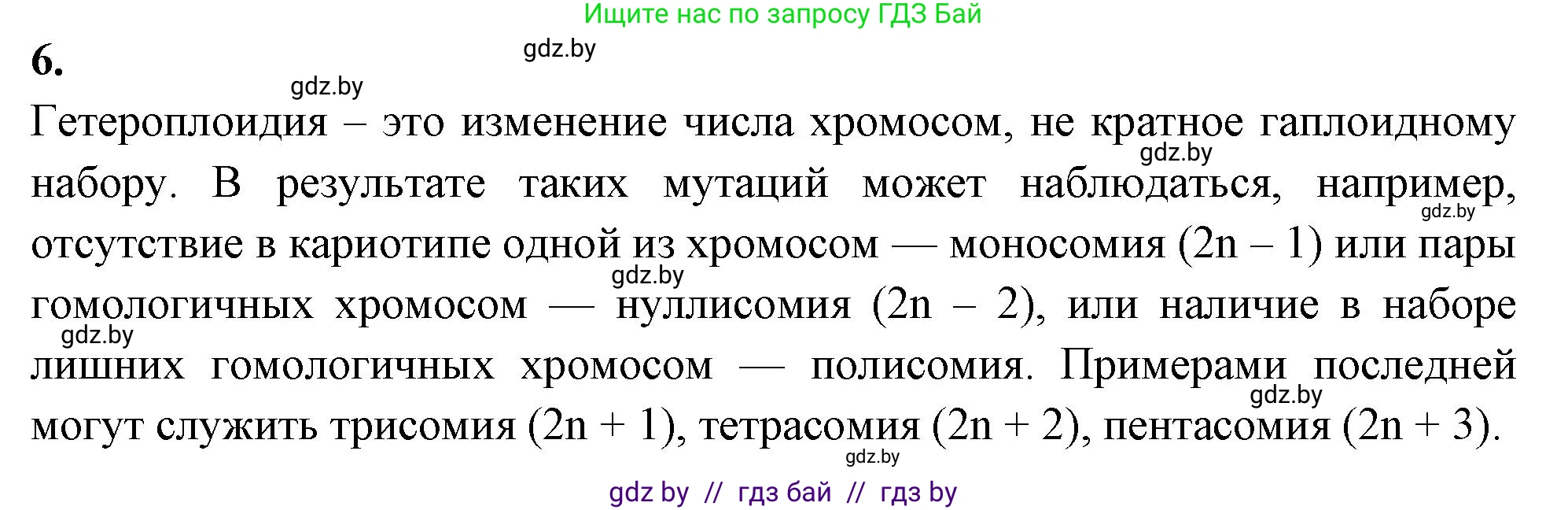 Ищите нас по запросу ГДЗ Бай

6.

gdz.by

gdz.by

Гетероплоидия – это изменение числа хромосом, не кратное гаплоидному набору. В результате таких мутаций может наблюдаться, например, отсутствие в кариотипе одной из хромосом — моносомия ($2n - 1$) или пары гомологичных хромосом — нуллисомия ($2n - 2$), или наличие в наборе лишних гомологичных хромосом — полисомия. Примерами последней могут служить трисомия ($2n + 1$), тетрасомия ($2n + 2$), пентасомия ($2n + 3$).

gdz.by

gdz.by

gdz.by

gdz.by

gdz.by

gdz.by

gdz by // гдз бай // гдз by